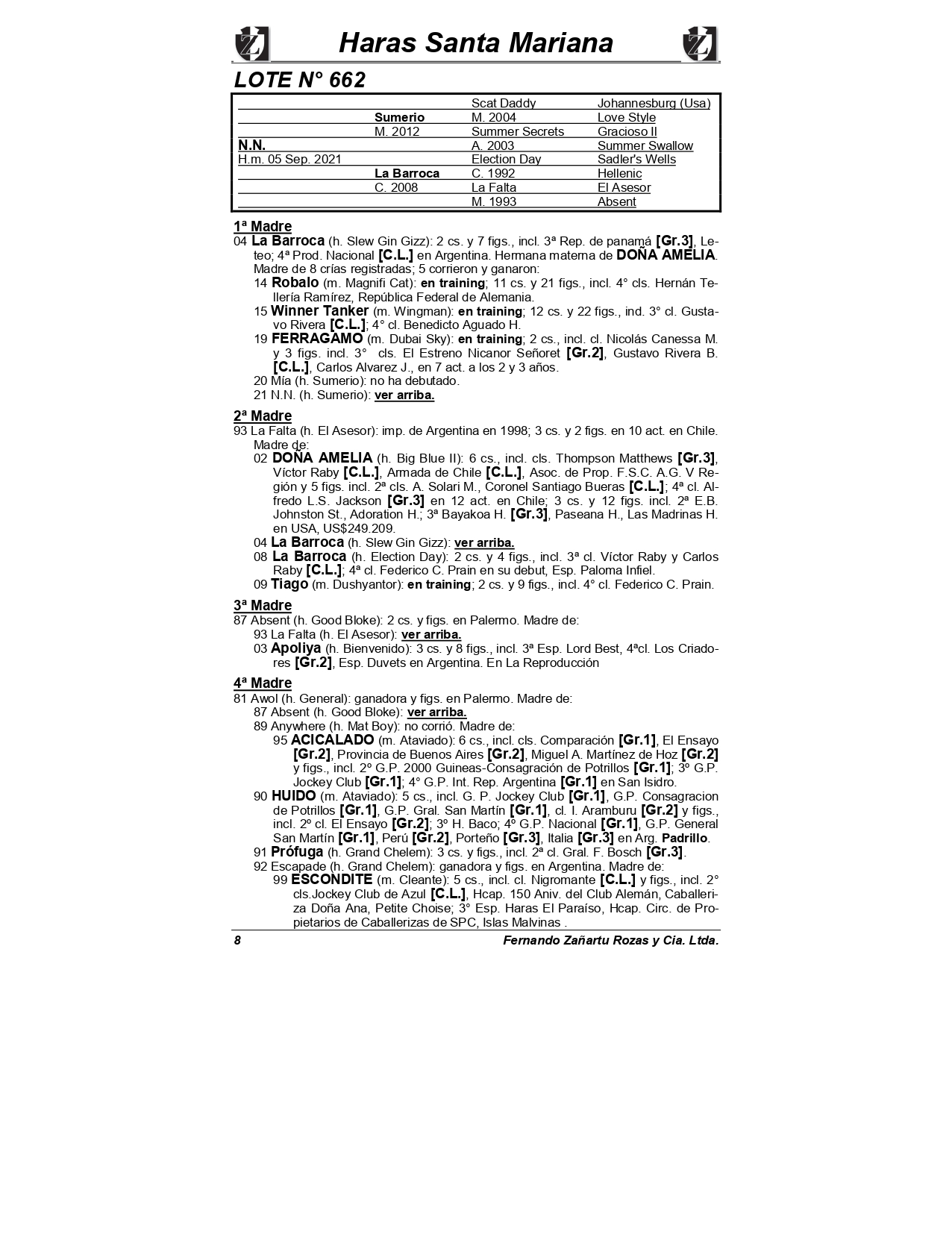 Haras Santa Mariana

LOTE N° 662

| | | | |
|---|---|---|---|
| | | Scat Daddy | Johannesburg (Usa) |
| | Sumerio | M. 2004 | Love Style |
| | M. 2012 | Summer Secrets | Gracioso II |
| N.N. | | A. 2003 | Summer Swallow |
| H.m. 05 Sep. 2021 | | Election Day | Sadler's Wells |
| | La Barroca | C. 1992 | Hellenic |
| | C. 2008 | La Falta | El Asesor |
| | | M. 1993 | Absent |

1ª Madre
04 La Barroca (h. Slew Gin Gizz): 2 cs. y 7 figs., incl. 3ª Rep. de panamá [Gr.3], Leteo; 4ª Prod. Nacional [C.L.] en Argentina. Hermana materna de DOÑA AMELIA. Madre de 8 crías registradas; 5 corrieron y ganaron:
14 Robalo (m. Magnifi Cat): en training; 11 cs. y 21 figs., incl. 4° cls. Hernán Tellería Ramírez, República Federal de Alemania.
15 Winner Tanker (m. Wingman): en training; 12 cs. y 22 figs., ind. 3° cl. Gustavo Rivera [C.L.]; 4° cl. Benedicto Aguado H.
19 FERRAGAMO (m. Dubai Sky): en training; 2 cs., incl. cl. Nicolás Canessa M. y 3 figs. incl. 3° cls. El Estreno Nicanor Señoret [Gr.2], Gustavo Rivera B. [C.L.], Carlos Alvarez J., en 7 act. a los 2 y 3 años.
20 Mía (h. Sumerio): no ha debutado.
21 N.N. (h. Sumerio): ver arriba.

2ª Madre
93 La Falta (h. El Asesor): imp. de Argentina en 1998; 3 cs. y 2 figs. en 10 act. en Chile. Madre de:
02 DOÑA AMELIA (h. Big Blue II): 6 cs., incl. cls. Thompson Matthews [Gr.3], Víctor Raby [C.L.], Armada de Chile [C.L.], Asoc. de Prop. F.S.C. A.G. V Región y 5 figs. incl. 2ª cls. A. Solari M., Coronel Santiago Bueras [C.L.]; 4ª cl. Alfredo L.S. Jackson [Gr.3] en 12 act. en Chile; 3 cs. y 12 figs. incl. 2ª E.B. Johnston St., Adoration H.; 3ª Bayakoa H. [Gr.3], Paseana H., Las Madrinas H. en USA, US$249.209.
04 La Barroca (h. Slew Gin Gizz): ver arriba.
08 La Barroca (h. Election Day): 2 cs. y 4 figs., incl. 3ª cl. Víctor Raby y Carlos Raby [C.L.]; 4ª cl. Federico C. Prain en su debut, Esp. Paloma Infiel.
09 Tiago (m. Dushyantor): en training; 2 cs. y 9 figs., incl. 4° cl. Federico C. Prain.

3ª Madre
87 Absent (h. Good Bloke): 2 cs. y figs. en Palermo. Madre de:
93 La Falta (h. El Asesor): ver arriba.
03 Apoliya (h. Bienvenido): 3 cs. y 8 figs., incl. 3ª Esp. Lord Best, 4ªcl. Los Criadores [Gr.2], Esp. Duvets en Argentina. En La Reproducción

4ª Madre
81 Awol (h. General): ganadora y figs. en Palermo. Madre de:
87 Absent (h. Good Bloke): ver arriba.
89 Anywhere (h. Mat Boy): no corrió. Madre de:
95 ACICALADO (m. Ataviado): 6 cs., incl. cls. Comparación [Gr.1], El Ensayo [Gr.2], Provincia de Buenos Aires [Gr.2], Miguel A. Martínez de Hoz [Gr.2] y figs., incl. 2º G.P. 2000 Guineas-Consagración de Potrillos [Gr.1]; 3º G.P. Jockey Club [Gr.1]; 4° G.P. Int. Rep. Argentina [Gr.1] en San Isidro.
90 HUIDO (m. Ataviado): 5 cs., incl. G. P. Jockey Club [Gr.1], G.P. Consagracion de Potrillos [Gr.1], G.P. Gral. San Martín [Gr.1], cl. I. Aramburu [Gr.2] y figs., incl. 2º cl. El Ensayo [Gr.2]; 3º H. Baco; 4º G.P. Nacional [Gr.1], G.P. General San Martín [Gr.1], Perú [Gr.2], Porteño [Gr.3], Italia [Gr.3] en Arg. Padrillo.
91 Prófuga (h. Grand Chelem): 3 cs. y figs., incl. 2ª cl. Gral. F. Bosch [Gr.3].
92 Escapade (h. Grand Chelem): ganadora y figs. en Argentina. Madre de:
99 ESCONDITE (m. Cleante): 5 cs., incl. cl. Nigromante [C.L.] y figs., incl. 2° cls.Jockey Club de Azul [C.L.], Hcap. 150 Aniv. del Club Alemán, Caballeriza Doña Ana, Petite Choise; 3° Esp. Haras El Paraíso, Hcap. Circ. de Propietarios de Caballerizas de SPC, Islas Malvinas .

8 Fernando Zañartu Rozas y Cia. Ltda.